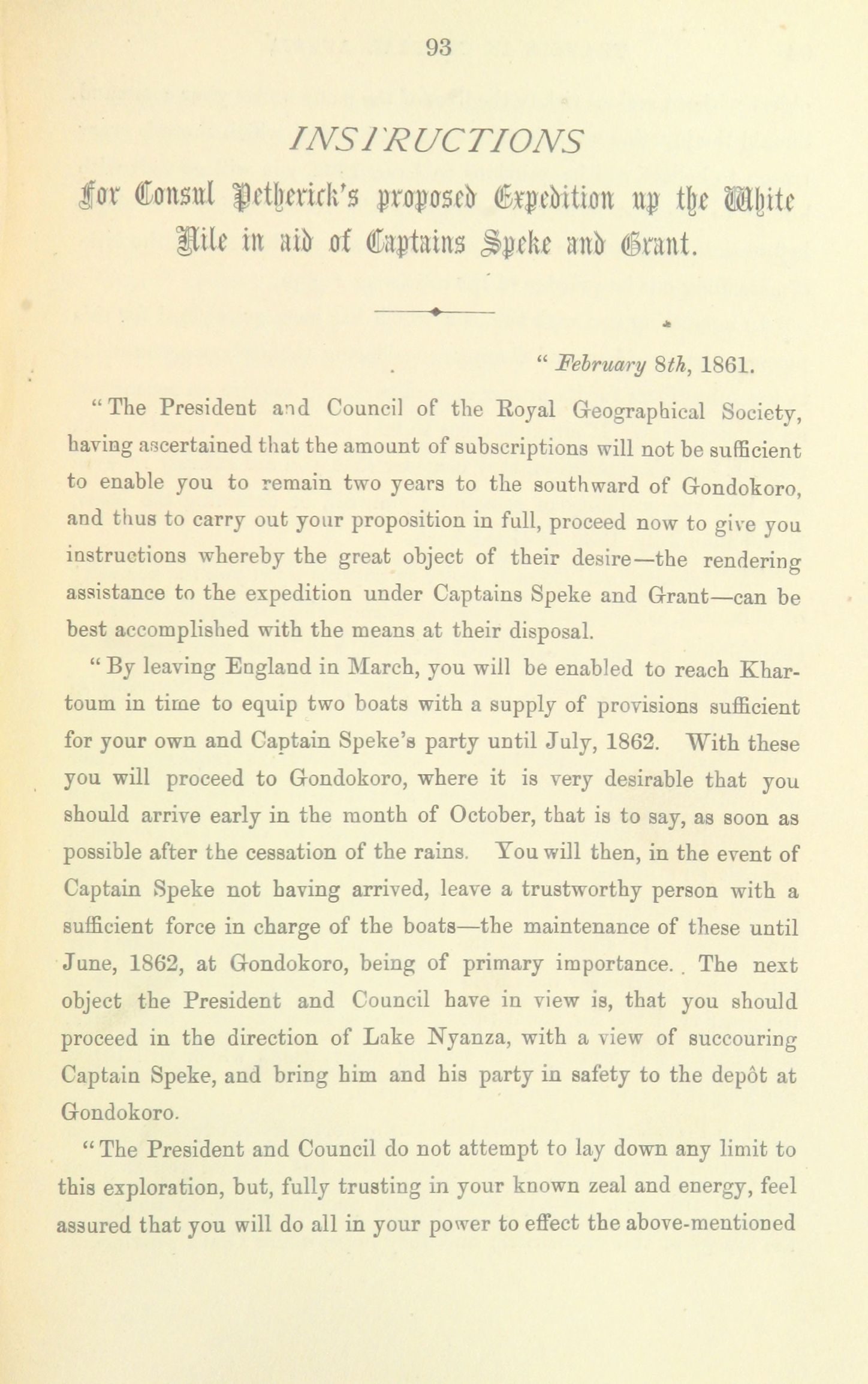 93

INSTRUCTIONS

For Consul Petherick's proposed Expedition up the White Nile in aid of Captains Speke and Grant.

" February 8th, 1861.

"The President and Council of the Royal Geographical Society, having ascertained that the amount of subscriptions will not be sufficient to enable you to remain two years to the southward of Gondokoro, and thus to carry out your proposition in full, proceed now to give you instructions whereby the great object of their desire—the rendering assistance to the expedition under Captains Speke and Grant—can be best accomplished with the means at their disposal.

"By leaving England in March, you will be enabled to reach Khartoum in time to equip two boats with a supply of provisions sufficient for your own and Captain Speke's party until July, 1862. With these you will proceed to Gondokoro, where it is very desirable that you should arrive early in the month of October, that is to say, as soon as possible after the cessation of the rains. You will then, in the event of Captain Speke not having arrived, leave a trustworthy person with a sufficient force in charge of the boats—the maintenance of these until June, 1862, at Gondokoro, being of primary importance. The next object the President and Council have in view is, that you should proceed in the direction of Lake Nyanza, with a view of succouring Captain Speke, and bring him and his party in safety to the depôt at Gondokoro.

"The President and Council do not attempt to lay down any limit to this exploration, but, fully trusting in your known zeal and energy, feel assured that you will do all in your power to effect the above-mentioned